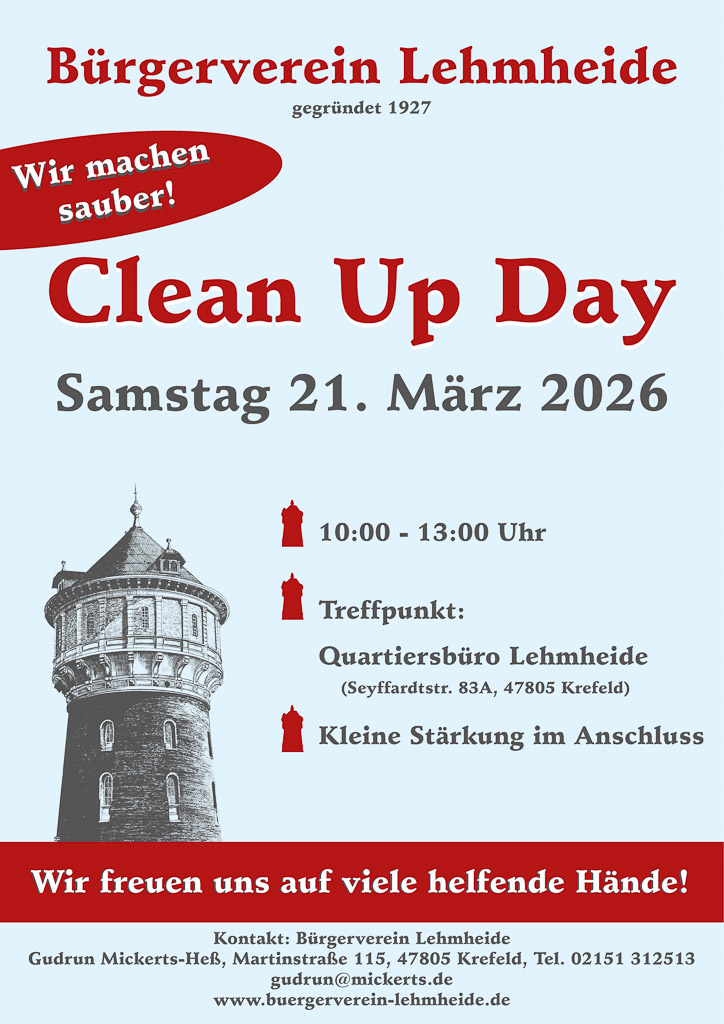 Bürgerverein Lehmheide
gegründet 1927

Wir machen sauber!

Clean Up Day

Samstag 21. März 2026

10:00 - 13:00 Uhr

Treffpunkt:
Quartiersbüro Lehmheide
(Seyffardtstr. 83A, 47805 Krefeld)

Kleine Stärkung im Anschluss

Wir freuen uns auf viele helfende Hände!

Kontakt: Bürgerverein Lehmheide
Gudrun Mickerts-Heß, Martinstraße 115, 47805 Krefeld, Tel. 02151 312513
gudrun@mickerts.de
www.buergerverein-lehmheide.de